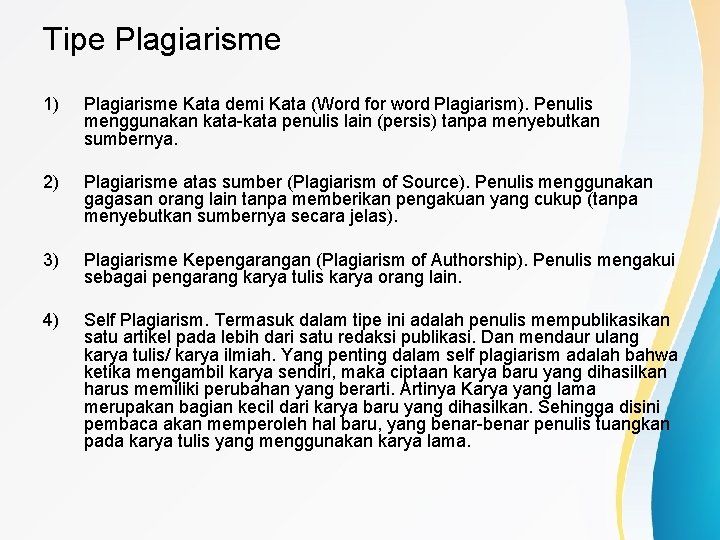 Tipe Plagiarisme

1) Plagiarisme Kata demi Kata (Word for word Plagiarism). Penulis menggunakan kata-kata penulis lain (persis) tanpa menyebutkan sumbernya.

2) Plagiarisme atas sumber (Plagiarism of Source). Penulis menggunakan gagasan orang lain tanpa memberikan pengakuan yang cukup (tanpa menyebutkan sumbernya secara jelas).

3) Plagiarisme Kepengarangan (Plagiarism of Authorship). Penulis mengakui sebagai pengarang karya tulis karya orang lain.

4) Self Plagiarism. Termasuk dalam tipe ini adalah penulis mempublikasikan satu artikel pada lebih dari satu redaksi publikasi. Dan mendaur ulang karya tulis/ karya ilmiah. Yang penting dalam self plagiarism adalah bahwa ketika mengambil karya sendiri, maka ciptaan karya baru yang dihasilkan harus memiliki perubahan yang berarti. Artinya Karya yang lama merupakan bagian kecil dari karya baru yang dihasilkan. Sehingga disini pembaca akan memperoleh hal baru, yang benar-benar penulis tuangkan pada karya tulis yang menggunakan karya lama.